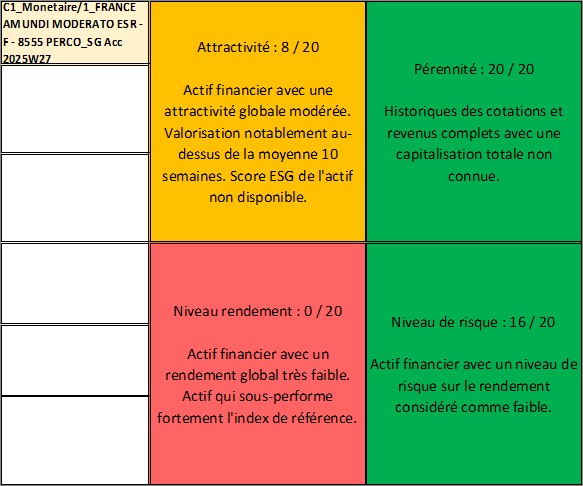 C1_Monetaire/1_FRANCE AMUNDI MODERATO ESR - F - 8555 PERCO_SG Acc 2025W27

Attractivité : 8 / 20

Actif financier avec une attractivité globale modérée. Valorisation notablement au-dessus de la moyenne 10 semaines. Score ESG de l'actif non disponible.

Pérennité : 20 / 20

Historiques des cotations et revenus complets avec une capitalisation totale non connue.

Niveau rendement : 0 / 20

Actif financier avec un rendement global très faible. Actif qui sous-performe fortement l'index de référence.

Niveau de risque : 16 / 20

Actif financier avec un niveau de risque sur le rendement considéré comme faible.